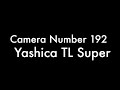 Camera Number 192
Yashica TL Super